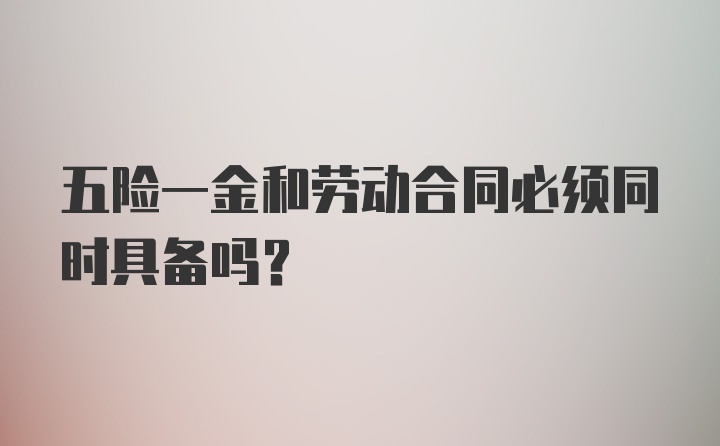 五险一金和劳动合同必须同时具备吗?